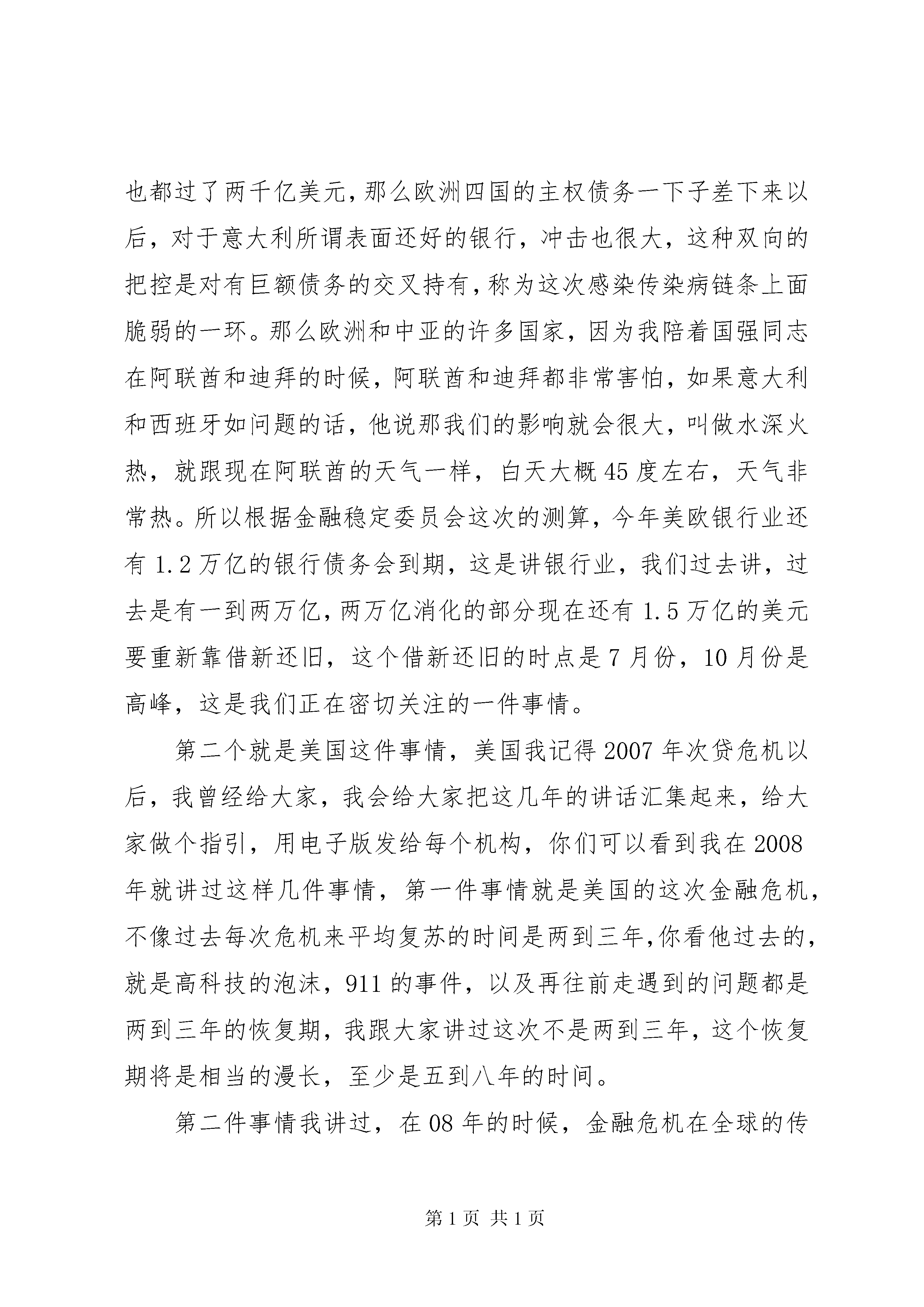 也都过了两千亿美元，那么欧洲四国的主权债务一下子差下来以后，对于意大利所谓表面还好的银行，冲击也很大，这种双向的把控是对有巨额债务的交叉持有，称为这次感染传染病链条上面脆弱的一环。那么欧洲和中亚的许多国家，因为我陪着国强同志在阿联酋和迪拜的时候，阿联酋和迪拜都非常害怕，如果意大利和西班牙如问题的话，他说那我们的影响就会很大，叫做水深火热，就跟现在阿联酋的天气一样，白天大概45度左右，天气非常热。所以根据金融稳定委员会这次的测算，今年美欧银行业还有1.2万亿的银行债务会到期，这是讲银行业，我们过去讲，过去是有一到两万亿，两万亿消化的部分现在还有1.5万亿的美元要重新靠借新还旧，这个借新还旧的时点是7月份，10月份是高峰，这是我们正在密切关注的一件事情。

第二个就是美国这件事情，美国我记得2007年次贷危机以后，我曾经给大家，我会给大家把这几年的讲话汇集起来，给大家做个指引，用电子版发给每个机构，你们可以看到我在2008年就讲过这样几件事情，第一件事情就是美国的这次金融危机，不像过去每次危机来平均复苏的时间是两到三年，你看他过去的，就是高科技的泡沫，911的事件，以及再往前走遇到的问题都是两到三年的恢复期，我跟大家讲过这次不是两到三年，这个恢复期将是相当的漫长，至少是五到八年的时间。

第二件事情我讲过，在08年的时候，金融危机在全球的传

第1页 共1页